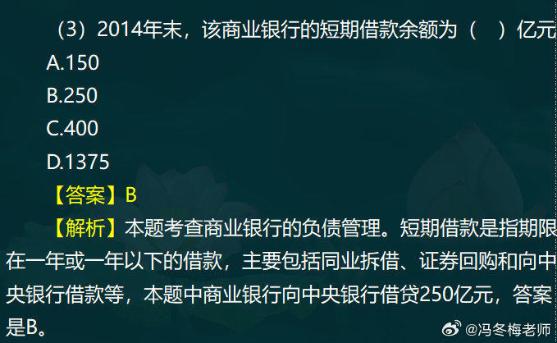 （3）2014年末，该商业银行的短期借款余额为（　）亿元

A.150

B.250

C.400

D.1375

【答案】B

【解析】本题考查商业银行的负债管理。短期借款是指期限在一年或一年以下的借款，主要包括同业拆借、证券回购和向中央银行借款等，本题中商业银行向中央银行借贷250亿元，答案是B。

@冯冬梅老师